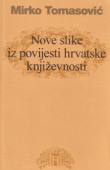 Mirko Tomasović

Nove slike iz povijesti hrvatske književnosti